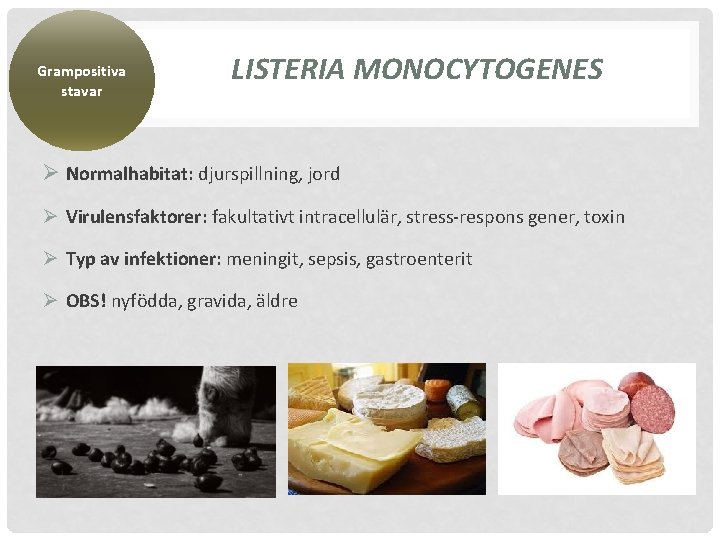 Grampositiva stavar

LISTERIA MONOCYTOGENES

➢ Normalhabitat: djurspillning, jord

➢ Virulensfaktorer: fakultativt intracellulär, stress-respons gener, toxin

➢ Typ av infektioner: meningit, sepsis, gastroenterit

➢ OBS! nyfödda, gravida, äldre